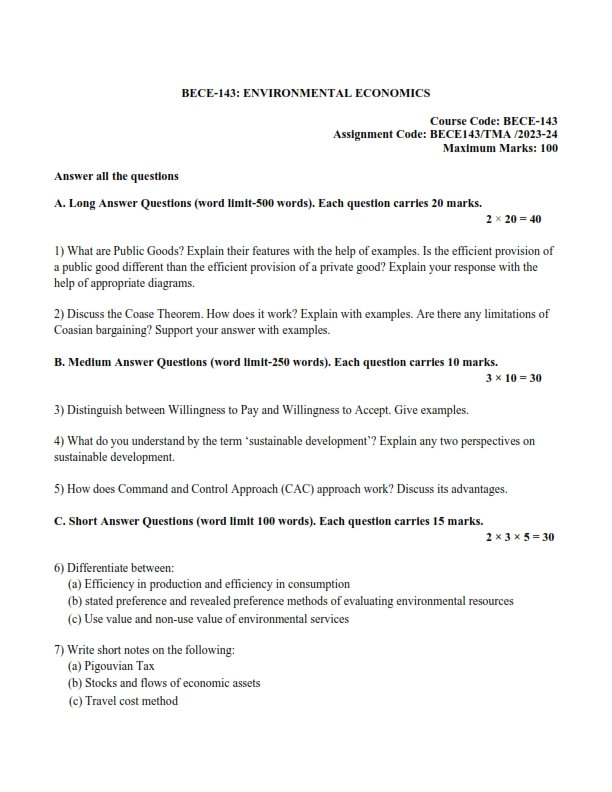 BECE-143: ENVIRONMENTAL ECONOMICS

Course Code: BECE-143
Assignment Code: BECE143/TMA /2023-24
Maximum Marks: 100

Answer all the questions

A. Long Answer Questions (word limit-500 words). Each question carries 20 marks.
$2 \times 20 = 40$

1) What are Public Goods? Explain their features with the help of examples. Is the efficient provision of a public good different than the efficient provision of a private good? Explain your response with the help of appropriate diagrams.

2) Discuss the Coase Theorem. How does it work? Explain with examples. Are there any limitations of Coasian bargaining? Support your answer with examples.

B. Medium Answer Questions (word limit-250 words). Each question carries 10 marks.
$3 \times 10 = 30$

3) Distinguish between Willingness to Pay and Willingness to Accept. Give examples.

4) What do you understand by the term 'sustainable development'? Explain any two perspectives on sustainable development.

5) How does Command and Control Approach (CAC) approach work? Discuss its advantages.

C. Short Answer Questions (word limit 100 words). Each question carries 15 marks.
$2 \times 3 \times 5 = 30$

6) Differentiate between:
(a) Efficiency in production and efficiency in consumption
(b) stated preference and revealed preference methods of evaluating environmental resources
(c) Use value and non-use value of environmental services

7) Write short notes on the following:
(a) Pigouvian Tax
(b) Stocks and flows of economic assets
(c) Travel cost method